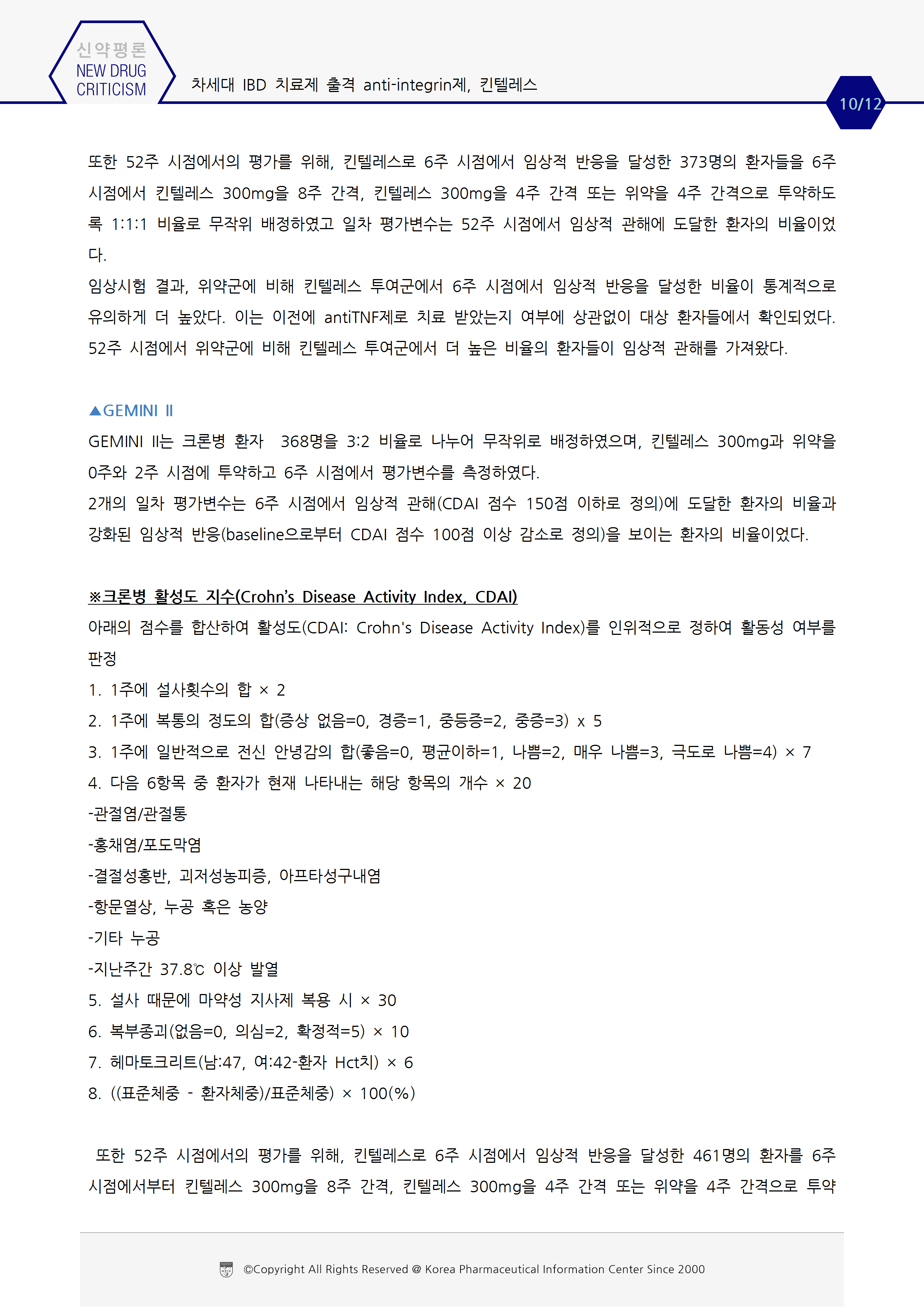 신약평론
NEW DRUG CRITICISM

차세대 IBD 치료제 출격 anti-integrin제, 킨텔레스

10/12

또한 52주 시점에서의 평가를 위해, 킨텔레스로 6주 시점에서 임상적 반응을 달성한 373명의 환자들을 6주 시점에서 킨텔레스 300mg을 8주 간격, 킨텔레스 300mg을 4주 간격 또는 위약을 4주 간격으로 투약하도록 1:1:1 비율로 무작위 배정하였고 일차 평가변수는 52주 시점에서 임상적 관해에 도달한 환자의 비율이었다.

임상시험 결과, 위약군에 비해 킨텔레스 투여군에서 6주 시점에서 임상적 반응을 달성한 비율이 통계적으로 유의하게 더 높았다. 이는 이전에 antiTNF제로 치료 받았는지 여부에 상관없이 대상 환자들에서 확인되었다. 52주 시점에서 위약군에 비해 킨텔레스 투여군에서 더 높은 비율의 환자들이 임상적 관해를 가져왔다.

▲GEMINI II

GEMINI II는 크론병 환자 368명을 3:2 비율로 나누어 무작위로 배정하였으며, 킨텔레스 300mg과 위약을 0주와 2주 시점에 투약하고 6주 시점에서 평가변수를 측정하였다.

2개의 일차 평가변수는 6주 시점에서 임상적 관해(CDAI 점수 150점 이하로 정의)에 도달한 환자의 비율과 강화된 임상적 반응(baseline으로부터 CDAI 점수 100점 이상 감소로 정의)을 보이는 환자의 비율이었다.

※크론병 활성도 지수(Crohn’s Disease Activity Index, CDAI)

아래의 점수를 합산하여 활성도(CDAI: Crohn's Disease Activity Index)를 인위적으로 정하여 활동성 여부를 판정

1. 1주에 설사횟수의 합 × 2

2. 1주에 복통의 정도의 합(증상 없음=0, 경증=1, 중등증=2, 중증=3) x 5

3. 1주에 일반적으로 전신 안녕감의 합(좋음=0, 평균이하=1, 나쁨=2, 매우 나쁨=3, 극도로 나쁨=4) × 7

4. 다음 6항목 중 환자가 현재 나타내는 해당 항목의 개수 × 20

-관절염/관절통

-홍채염/포도막염

-결절성홍반, 괴저성농피증, 아프타성구내염

-항문열상, 누공 혹은 농양

-기타 누공

-지난주간 37.8℃ 이상 발열

5. 설사 때문에 마약성 지사제 복용 시 × 30

6. 복부종괴(없음=0, 의심=2, 확정적=5) × 10

7. 헤마토크리트(남:47, 여:42-환자 Hct치) × 6

8. ((표준체중 - 환자체중)/표준체중) × 100(%)

또한 52주 시점에서의 평가를 위해, 킨텔레스로 6주 시점에서 임상적 반응을 달성한 461명의 환자를 6주 시점에서부터 킨텔레스 300mg을 8주 간격, 킨텔레스 300mg을 4주 간격 또는 위약을 4주 간격으로 투약

©Copyright All Rights Reserved @ Korea Pharmaceutical Information Center Since 2000